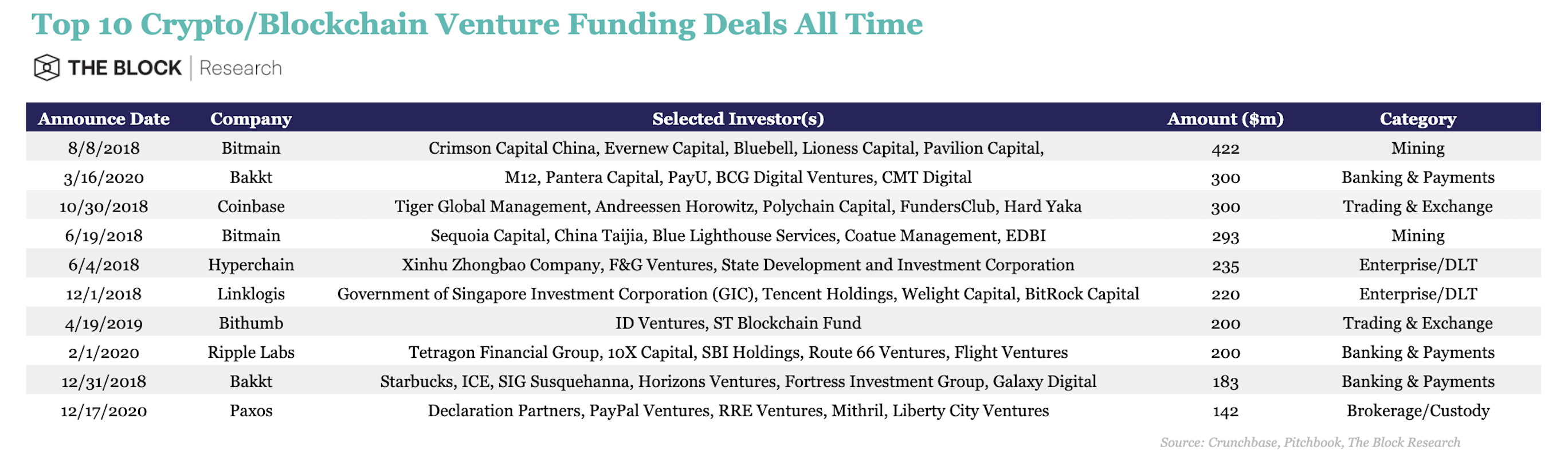 Top 10 Crypto/Blockchain Venture Funding Deals All Time

THE BLOCK | Research

| Announce Date | Company | Selected Investor(s) | Amount ($m) | Category |
|---|---|---|---|---|
| 8/8/2018 | Bitmain | Crimson Capital China, Evernew Capital, Bluebell, Lioness Capital, Pavilion Capital, | 422 | Mining |
| 3/16/2020 | Bakkt | M12, Pantera Capital, PayU, BCG Digital Ventures, CMT Digital | 300 | Banking & Payments |
| 10/30/2018 | Coinbase | Tiger Global Management, Andreessen Horowitz, Polychain Capital, FundersClub, Hard Yaka | 300 | Trading & Exchange |
| 6/19/2018 | Bitmain | Sequoia Capital, China Taijia, Blue Lighthouse Services, Coatue Management, EDBI | 293 | Mining |
| 6/4/2018 | Hyperchain | Xinhu Zhongbao Company, F&G Ventures, State Development and Investment Corporation | 235 | Enterprise/DLT |
| 12/1/2018 | Linklogis | Government of Singapore Investment Corporation (GIC), Tencent Holdings, Welight Capital, BitRock Capital | 220 | Enterprise/DLT |
| 4/19/2019 | Bithumb | ID Ventures, ST Blockchain Fund | 200 | Trading & Exchange |
| 2/1/2020 | Ripple Labs | Tetragon Financial Group, 10X Capital, SBI Holdings, Route 66 Ventures, Flight Ventures | 200 | Banking & Payments |
| 12/31/2018 | Bakkt | Starbucks, ICE, SIG Susquehanna, Horizons Ventures, Fortress Investment Group, Galaxy Digital | 183 | Banking & Payments |
| 12/17/2020 | Paxos | Declaration Partners, PayPal Ventures, RRE Ventures, Mithril, Liberty City Ventures | 142 | Brokerage/Custody |

Source: Crunchbase, Pitchbook, The Block Research